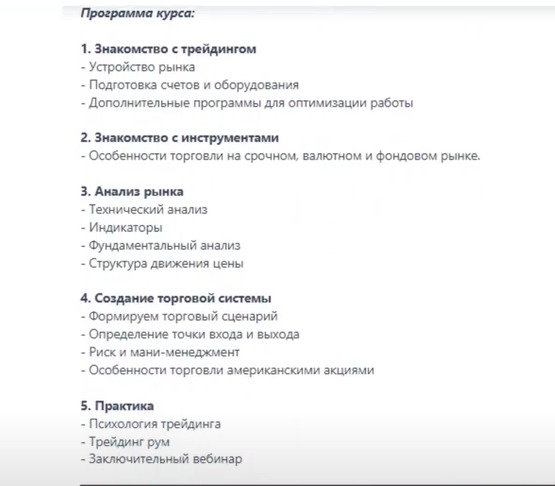 Программа курса:

1. Знакомство с трейдингом
- Устройство рынка
- Подготовка счетов и оборудования
- Дополнительные программы для оптимизации работы

2. Знакомство с инструментами
- Особенности торговли на срочном, валютном и фондовом рынке.

3. Анализ рынка
- Технический анализ
- Индикаторы
- Фундаментальный анализ
- Структура движения цены

4. Создание торговой системы
- Формируем торговый сценарий
- Определение точки входа и выхода
- Риск и мани-менеджмент
- Особенности торговли американскими акциями

5. Практика
- Психология трейдинга
- Трейдинг рум
- Заключительный вебинар